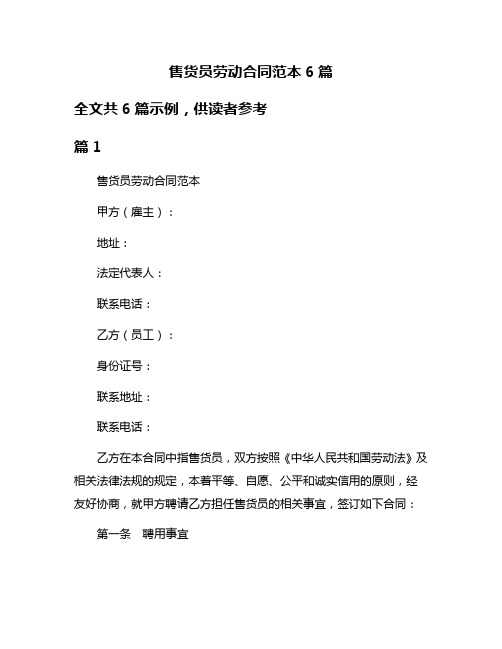 售货员劳动合同范本 6 篇

全文共 6 篇示例，供读者参考

篇 1

售货员劳动合同范本

甲方（雇主）：

地址：

法定代表人：

联系电话：

乙方（员工）：

身份证号：

联系地址：

联系电话：

乙方在本合同中指售货员，双方按照《中华人民共和国劳动法》及相关法律法规的规定，本着平等、自愿、公平和诚实信用的原则，经友好协商，就甲方聘请乙方担任售货员的相关事宜，签订如下合同：

第一条　聘用事宜